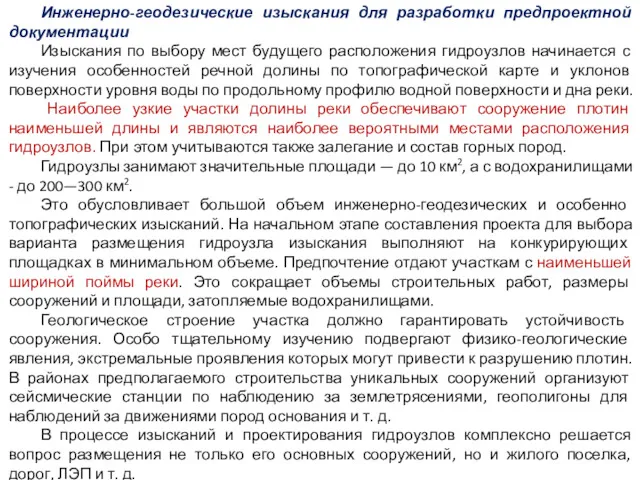 Инженерно-геодезические изыскания для разработки предпроектной документации

Изыскания по выбору мест будущего расположения гидроузлов начинается с изучения особенностей речной долины по топографической карте и уклонов поверхности уровня воды по продольному профилю водной поверхности и дна реки.

Наиболее узкие участки долины реки обеспечивают сооружение плотин наименьшей длины и являются наиболее вероятными местами расположения гидроузлов. При этом учитываются также залегание и состав горных пород.

Гидроузлы занимают значительные площади — до 10 км$^2$, а с водохранилищами - до 200—300 км$^2$.

Это обусловливает большой объем инженерно-геодезических и особенно топографических изысканий. На начальном этапе составления проекта для выбора варианта размещения гидроузла изыскания выполняют на конкурирующих площадках в минимальном объеме. Предпочтение отдают участкам с наименьшей шириной поймы реки. Это сокращает объемы строительных работ, размеры сооружений и площади, затопляемые водохранилищами.

Геологическое строение участка должно гарантировать устойчивость сооружения. Особо тщательному изучению подвергают физико-геологические явления, экстремальные проявления которых могут привести к разрушению плотин. В районах предполагаемого строительства уникальных сооружений организуют сейсмические станции по наблюдению за землетрясениями, геополигоны для наблюдений за движениями пород основания и т. д.

В процессе изысканий и проектирования гидроузлов комплексно решается вопрос размещения не только его основных сооружений, но и жилого поселка, дорог, ЛЭП и т. д.